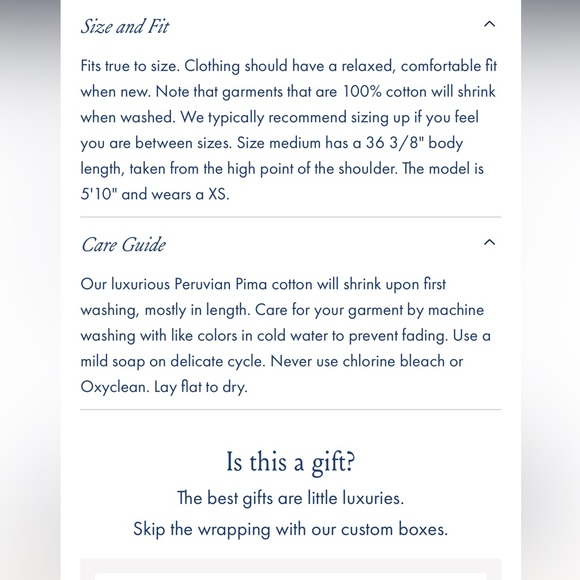 Size and Fit

Fits true to size. Clothing should have a relaxed, comfortable fit when new. Note that garments that are 100% cotton will shrink when washed. We typically recommend sizing up if you feel you are between sizes. Size medium has a 36 3/8" body length, taken from the high point of the shoulder. The model is 5'10" and wears a XS.

Care Guide

Our luxurious Peruvian Pima cotton will shrink upon first washing, mostly in length. Care for your garment by machine washing with like colors in cold water to prevent fading. Use a mild soap on delicate cycle. Never use chlorine bleach or Oxyclean. Lay flat to dry.

Is this a gift?

The best gifts are little luxuries.

Skip the wrapping with our custom boxes.